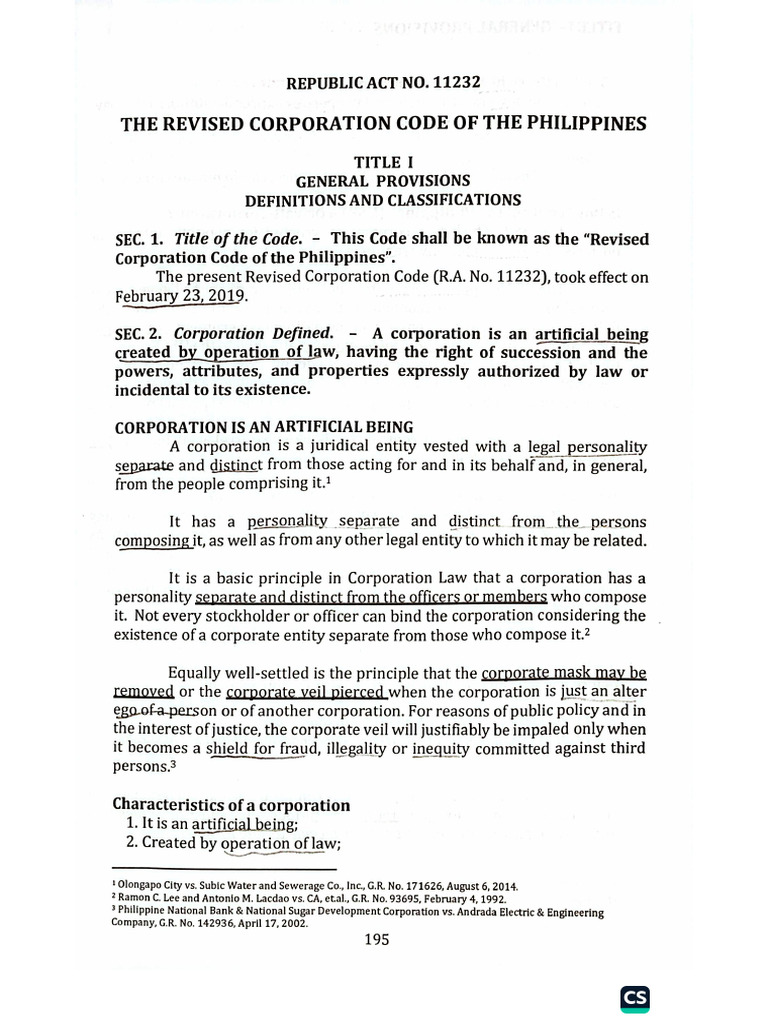 REPUBLIC ACT NO. 11232

THE REVISED CORPORATION CODE OF THE PHILIPPINES

TITLE I
GENERAL PROVISIONS
DEFINITIONS AND CLASSIFICATIONS

SEC. 1. Title of the Code. – This Code shall be known as the "Revised Corporation Code of the Philippines".

The present Revised Corporation Code (R.A. No. 11232), took effect on February 23, 2019.

SEC. 2. Corporation Defined. – A corporation is an artificial being created by operation of law, having the right of succession and the powers, attributes, and properties expressly authorized by law or incidental to its existence.

CORPORATION IS AN ARTIFICIAL BEING

A corporation is a juridical entity vested with a legal personality separate and distinct from those acting for and in its behalf and, in general, from the people comprising it.$^1$

It has a personality separate and distinct from the persons composing it, as well as from any other legal entity to which it may be related.

It is a basic principle in Corporation Law that a corporation has a personality separate and distinct from the officers or members who compose it. Not every stockholder or officer can bind the corporation considering the existence of a corporate entity separate from those who compose it.$^2$

Equally well-settled is the principle that the corporate mask may be removed or the corporate veil pierced when the corporation is just an alter ego of a person or of another corporation. For reasons of public policy and in the interest of justice, the corporate veil will justifiably be impaled only when it becomes a shield for fraud, illegality or inequity committed against third persons.$^3$

Characteristics of a corporation
1. It is an artificial being;
2. Created by operation of law;

$^1$ Olongapo City vs. Subic Water and Sewerage Co., Inc., G.R. No. 171626, August 6, 2014.
$^2$ Ramon C. Lee and Antonio M. Lacdao vs. CA, et.al., G.R. No. 93695, February 4, 1992.
$^3$ Philippine National Bank & National Sugar Development Corporation vs. Andrada Electric & Engineering Company, G.R. No. 142936, April 17, 2002.

195

CS